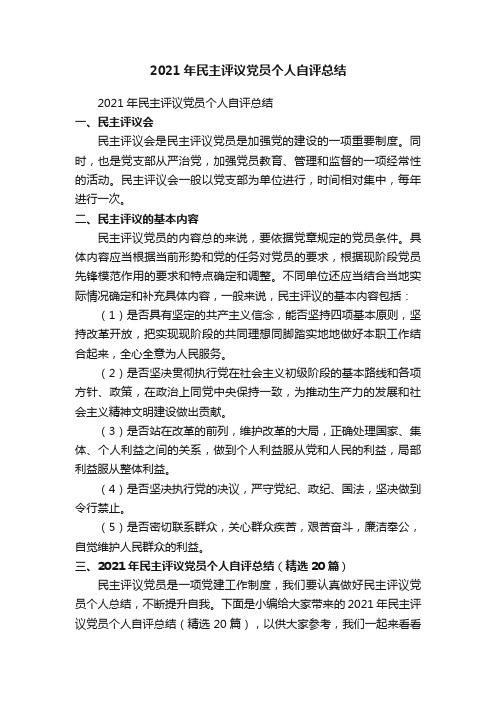 2021 年民主评议党员个人自评总结

2021 年民主评议党员个人自评总结

一、民主评议会

民主评议会是民主评议党员是加强党的建设的一项重要制度。同时，也是党支部从严治党，加强党员教育、管理和监督的一项经常性的活动。民主评议会一般以党支部为单位进行，时间相对集中，每年进行一次。

二、民主评议的基本内容

民主评议党员的内容总的来说，要依据党章规定的党员条件。具体内容应当根据当前形势和党的任务对党员的要求，根据现阶段党员先锋模范作用的要求和特点确定和调整。不同单位还应当结合当地实际情况确定和补充具体内容，一般来说，民主评议的基本内容包括：

（1）是否具有坚定的共产主义信念，能否坚持四项基本原则，坚持改革开放，把实现现阶段的共同理想同脚踏实地地做好本职工作结合起来，全心全意为人民服务。

（2）是否坚决贯彻执行党在社会主义初级阶段的基本路线和各项方针、政策，在政治上同党中央保持一致，为推动生产力的发展和社会主义精神文明建设做出贡献。

（3）是否站在改革的前列，维护改革的大局，正确处理国家、集体、个人利益之间的关系，做到个人利益服从党和人民的利益，局部利益服从整体利益。

（4）是否坚决执行党的决议，严守党纪、政纪、国法，坚决做到令行禁止。

（5）是否密切联系群众，关心群众疾苦，艰苦奋斗，廉洁奉公，自觉维护人民群众的利益。

三、2021 年民主评议党员个人自评总结（精选 20 篇）

民主评议党员是一项党建工作制度，我们要认真做好民主评议党员个人总结，不断提升自我。下面是小编给大家带来的 2021 年民主评议党员个人自评总结（精选 20 篇），以供大家参考，我们一起来看看